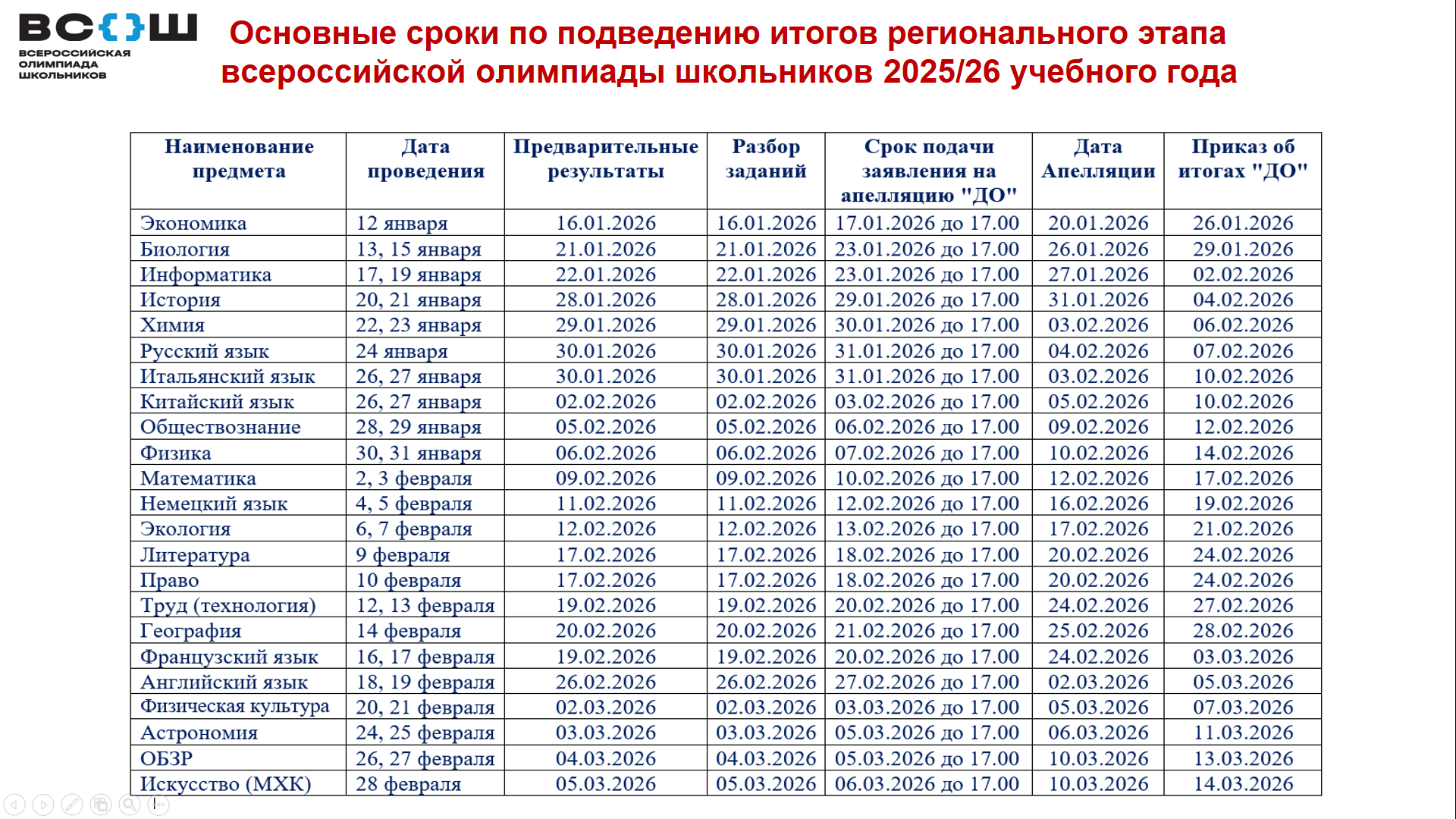 ВС{}Ш
ВСЕРОССИЙСКАЯ ОЛИМПИАДА ШКОЛЬНИКОВ

Основные сроки по подведению итогов регионального этапа всероссийской олимпиады школьников 2025/26 учебного года

| Наименование предмета | Дата проведения | Предварительные результаты | Разбор заданий | Срок подачи заявления на апелляцию "ДО" | Дата Апелляции | Приказ об итогах "ДО" |
|---|---|---|---|---|---|---|
| Экономика | 12 января | 16.01.2026 | 16.01.2026 | 17.01.2026 до 17.00 | 20.01.2026 | 26.01.2026 |
| Биология | 13, 15 января | 21.01.2026 | 21.01.2026 | 23.01.2026 до 17.00 | 26.01.2026 | 29.01.2026 |
| Информатика | 17, 19 января | 22.01.2026 | 22.01.2026 | 23.01.2026 до 17.00 | 27.01.2026 | 02.02.2026 |
| История | 20, 21 января | 28.01.2026 | 28.01.2026 | 29.01.2026 до 17.00 | 31.01.2026 | 04.02.2026 |
| Химия | 22, 23 января | 29.01.2026 | 29.01.2026 | 30.01.2026 до 17.00 | 03.02.2026 | 06.02.2026 |
| Русский язык | 24 января | 30.01.2026 | 30.01.2026 | 31.01.2026 до 17.00 | 04.02.2026 | 07.02.2026 |
| Итальянский язык | 26, 27 января | 30.01.2026 | 30.01.2026 | 31.01.2026 до 17.00 | 03.02.2026 | 10.02.2026 |
| Китайский язык | 26, 27 января | 02.02.2026 | 02.02.2026 | 03.02.2026 до 17.00 | 05.02.2026 | 10.02.2026 |
| Обществознание | 28, 29 января | 05.02.2026 | 05.02.2026 | 06.02.2026 до 17.00 | 09.02.2026 | 12.02.2026 |
| Физика | 30, 31 января | 06.02.2026 | 06.02.2026 | 07.02.2026 до 17.00 | 10.02.2026 | 14.02.2026 |
| Математика | 2, 3 февраля | 09.02.2026 | 09.02.2026 | 10.02.2026 до 17.00 | 12.02.2026 | 17.02.2026 |
| Немецкий язык | 4, 5 февраля | 11.02.2026 | 11.02.2026 | 12.02.2026 до 17.00 | 16.02.2026 | 19.02.2026 |
| Экология | 6, 7 февраля | 12.02.2026 | 12.02.2026 | 13.02.2026 до 17.00 | 17.02.2026 | 21.02.2026 |
| Литература | 9 февраля | 17.02.2026 | 17.02.2026 | 18.02.2026 до 17.00 | 20.02.2026 | 24.02.2026 |
| Право | 10 февраля | 17.02.2026 | 17.02.2026 | 18.02.2026 до 17.00 | 20.02.2026 | 24.02.2026 |
| Труд (технология) | 12, 13 февраля | 19.02.2026 | 19.02.2026 | 20.02.2026 до 17.00 | 24.02.2026 | 27.02.2026 |
| География | 14 февраля | 20.02.2026 | 20.02.2026 | 21.02.2026 до 17.00 | 25.02.2026 | 28.02.2026 |
| Французский язык | 16, 17 февраля | 19.02.2026 | 19.02.2026 | 20.02.2026 до 17.00 | 24.02.2026 | 03.03.2026 |
| Английский язык | 18, 19 февраля | 26.02.2026 | 26.02.2026 | 27.02.2026 до 17.00 | 02.03.2026 | 05.03.2026 |
| Физическая культура | 20, 21 февраля | 02.03.2026 | 02.03.2026 | 03.03.2026 до 17.00 | 05.03.2026 | 07.03.2026 |
| Астрономия | 24, 25 февраля | 03.03.2026 | 03.03.2026 | 05.03.2026 до 17.00 | 06.03.2026 | 11.03.2026 |
| ОБЗР | 26, 27 февраля | 04.03.2026 | 04.03.2026 | 05.03.2026 до 17.00 | 10.03.2026 | 13.03.2026 |
| Искусство (МХК) | 28 февраля | 05.03.2026 | 05.03.2026 | 06.03.2026 до 17.00 | 10.03.2026 | 14.03.2026 |